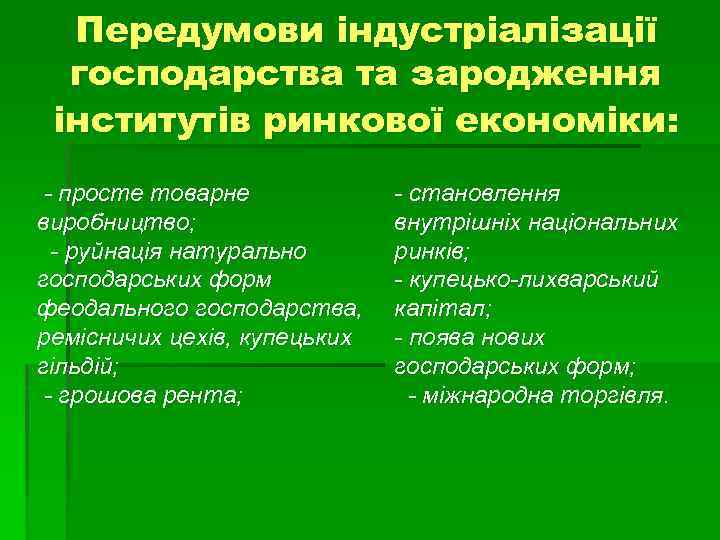 Передумови індустріалізації господарства та зародження інститутів ринкової економіки:

- просте товарне виробництво;
- руйнація натурально господарських форм феодального господарства, ремісничих цехів, купецьких гільдій;
- грошова рента;

- становлення внутрішніх національних ринків;
- купецько-лихварський капітал;
- поява нових господарських форм;
- міжнародна торгівля.